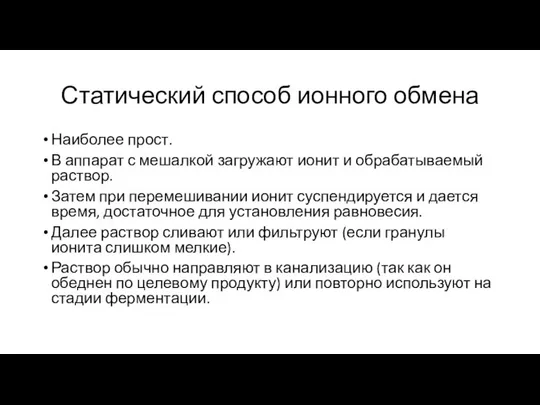 Статический способ ионного обмена

• Наиболее прост.
• В аппарат с мешалкой загружают ионит и обрабатываемый раствор.
• Затем при перемешивании ионит суспендируется и дается время, достаточное для установления равновесия.
• Далее раствор сливают или фильтруют (если гранулы ионита слишком мелкие).
• Раствор обычно направляют в канализацию (так как он обеднен по целевому продукту) или повторно используют на стадии ферментации.